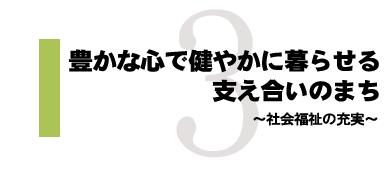 3

豊かな心で健やかに暮らせる
支え合いのまち

～社会福祉の充実～